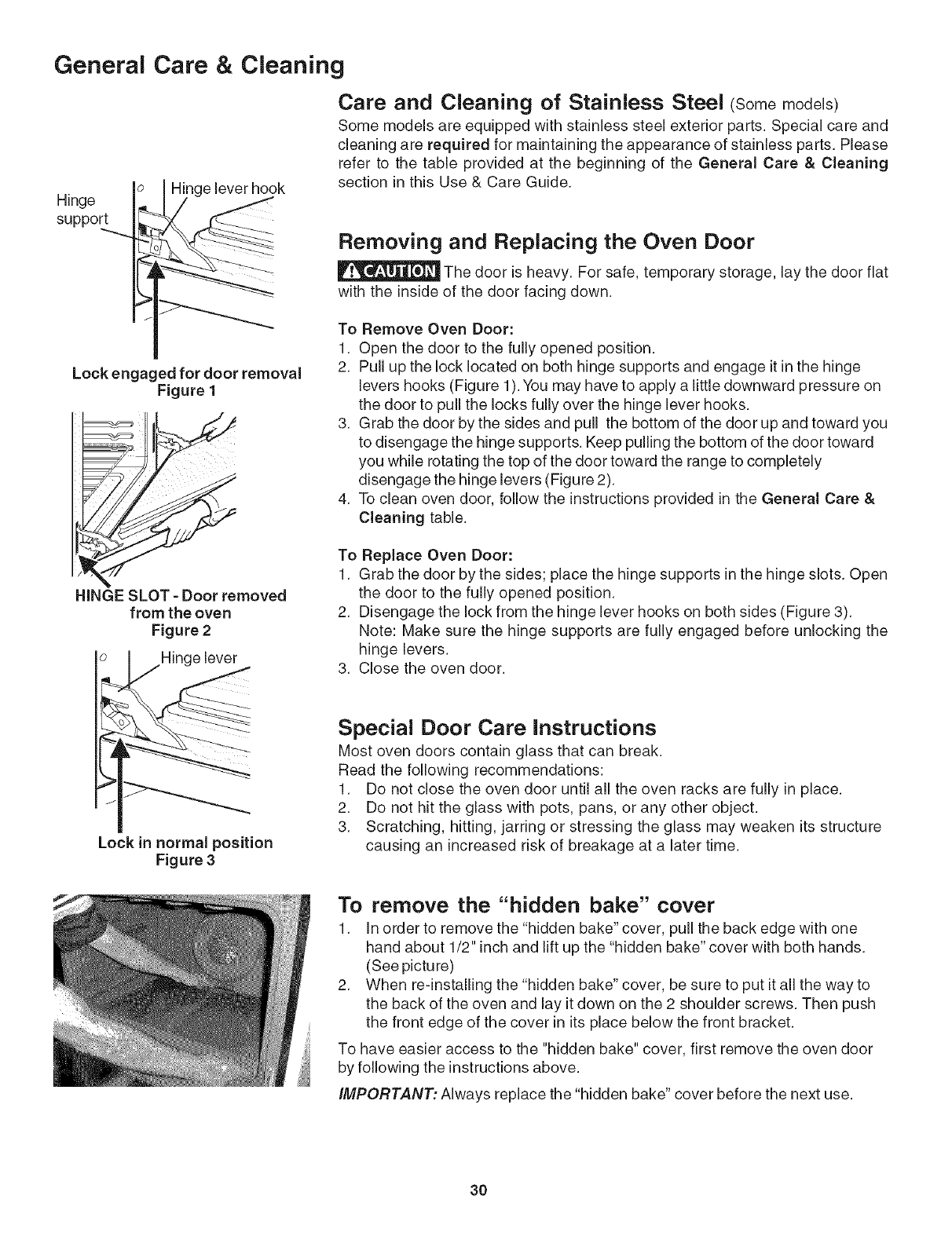 General Care & Cleaning

Hinge support

Hinge lever hook

Lock engaged for door removal
Figure 1

HINGE SLOT - Door removed from the oven
Figure 2

Hinge lever

Lock in normal position
Figure 3

Care and Cleaning of Stainless Steel (Some models)

Some models are equipped with stainless steel exterior parts. Special care and cleaning are required for maintaining the appearance of stainless parts. Please refer to the table provided at the beginning of the General Care & Cleaning section in this Use & Care Guide.

Removing and Replacing the Oven Door

CAUTION The door is heavy. For safe, temporary storage, lay the door flat with the inside of the door facing down.

To Remove Oven Door:
1. Open the door to the fully opened position.
2. Pull up the lock located on both hinge supports and engage it in the hinge levers hooks (Figure 1). You may have to apply a little downward pressure on the door to pull the locks fully over the hinge lever hooks.
3. Grab the door by the sides and pull the bottom of the door up and toward you to disengage the hinge supports. Keep pulling the bottom of the door toward you while rotating the top of the door toward the range to completely disengage the hinge levers (Figure 2).
4. To clean oven door, follow the instructions provided in the General Care & Cleaning table.

To Replace Oven Door:
1. Grab the door by the sides; place the hinge supports in the hinge slots. Open the door to the fully opened position.
2. Disengage the lock from the hinge lever hooks on both sides (Figure 3). Note: Make sure the hinge supports are fully engaged before unlocking the hinge levers.
3. Close the oven door.

Special Door Care Instructions

Most oven doors contain glass that can break.
Read the following recommendations:
1. Do not close the oven door until all the oven racks are fully in place.
2. Do not hit the glass with pots, pans, or any other object.
3. Scratching, hitting, jarring or stressing the glass may weaken its structure causing an increased risk of breakage at a later time.

To remove the "hidden bake" cover

1. In order to remove the "hidden bake" cover, pull the back edge with one hand about 1/2" inch and lift up the "hidden bake" cover with both hands. (See picture)
2. When re-installing the "hidden bake" cover, be sure to put it all the way to the back of the oven and lay it down on the 2 shoulder screws. Then push the front edge of the cover in its place below the front bracket.

To have easier access to the "hidden bake" cover, first remove the oven door by following the instructions above.

IMPORTANT: Always replace the "hidden bake" cover before the next use.

30